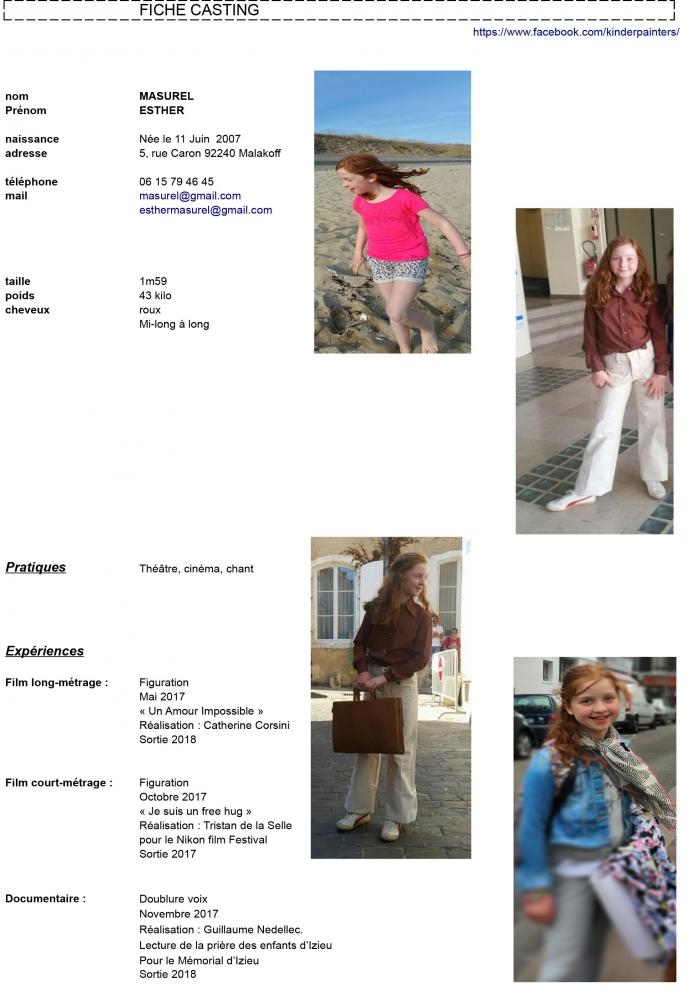 FICHE CASTING

https://www.facebook.com/kinderpainters/

nom MASUREL
Prénom ESTHER

naissance Née le 11 Juin 2007
adresse 5, rue Caron 92240 Malakoff

téléphone 06 15 79 46 45
mail masurel@gmail.com
esthermasurel@gmail.com

taille 1m59
poids 43 kilo
cheveux roux
Mi-long à long

Pratiques Théâtre, cinéma, chant

Expériences

Film long-métrage : Figuration
Mai 2017
« Un Amour Impossible »
Réalisation : Catherine Corsini
Sortie 2018

Film court-métrage : Figuration
Octobre 2017
« Je suis un free hug »
Réalisation : Tristan de la Selle
pour le Nikon film Festival
Sortie 2017

Documentaire : Doublure voix
Novembre 2017
Réalisation : Guillaume Nedellec.
Lecture de la prière des enfants d'Izieu
Pour le Mémorial d'Izieu
Sortie 2018